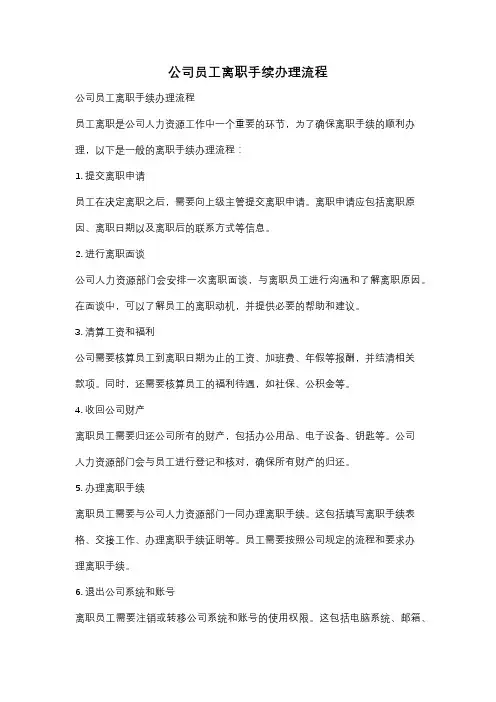 公司员工离职手续办理流程

公司员工离职手续办理流程

员工离职是公司人力资源工作中一个重要的环节，为了确保离职手续的顺利办理，以下是一般的离职手续办理流程：

1. 提交离职申请

员工在决定离职之后，需要向上级主管提交离职申请。离职申请应包括离职原因、离职日期以及离职后的联系方式等信息。

2. 进行离职面谈

公司人力资源部门会安排一次离职面谈，与离职员工进行沟通和了解离职原因。在面谈中，可以了解员工的离职动机，并提供必要的帮助和建议。

3. 清算工资和福利

公司需要核算员工到离职日期为止的工资、加班费、年假等报酬，并结清相关款项。同时，还需要核算员工的福利待遇，如社保、公积金等。

4. 收回公司财产

离职员工需要归还公司所有的财产，包括办公用品、电子设备、钥匙等。公司人力资源部门会与员工进行登记和核对，确保所有财产的归还。

5. 办理离职手续

离职员工需要与公司人力资源部门一同办理离职手续。这包括填写离职手续表格、交接工作、办理离职手续证明等。员工需要按照公司规定的流程和要求办理离职手续。

6. 退出公司系统和账号

离职员工需要注销或转移公司系统和账号的使用权限。这包括电脑系统、邮箱、